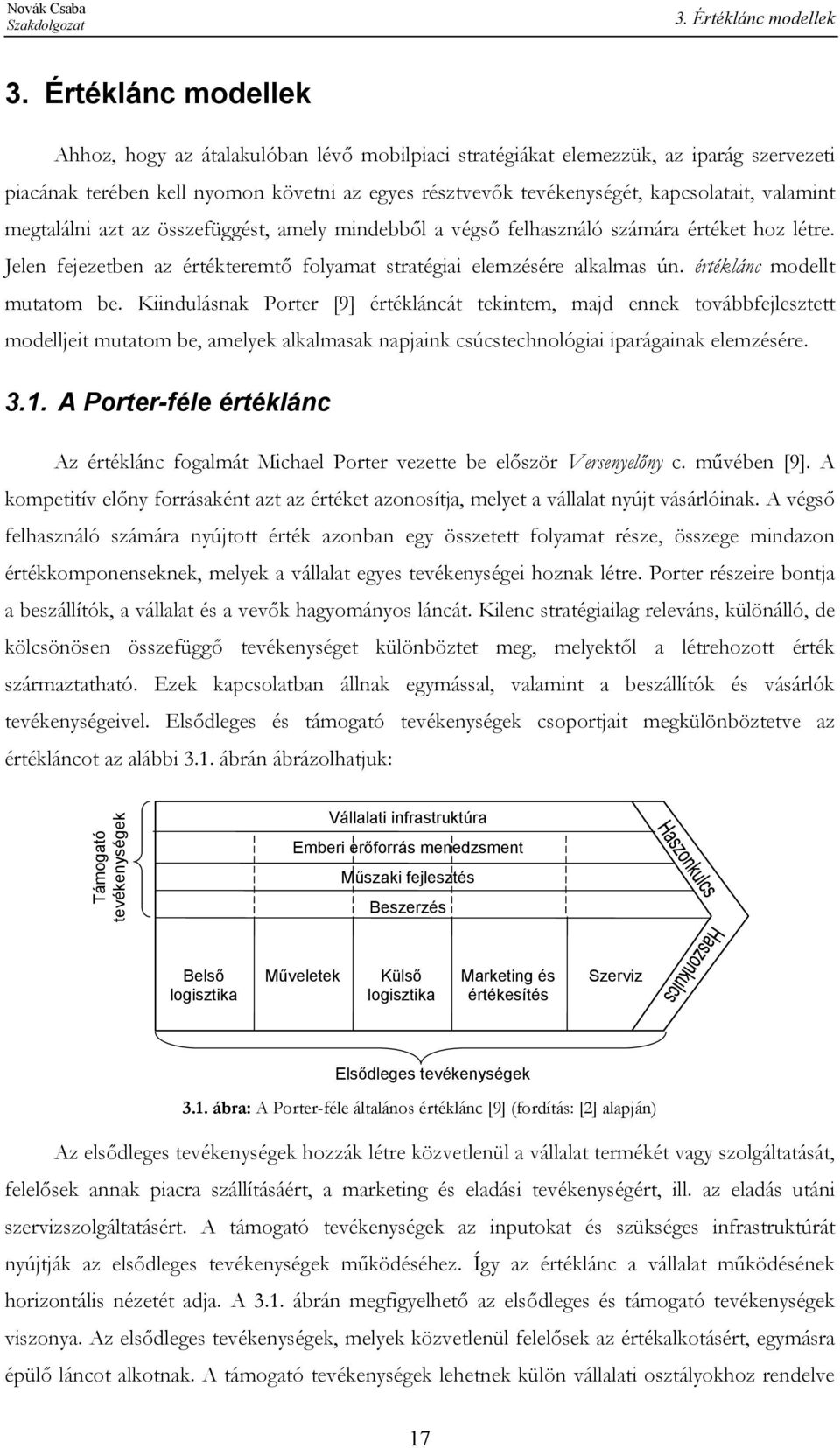 Novák Csaba
Szakdolgozat

3. Értéklánc modellek

3. Értéklánc modellek

Ahhoz, hogy az átalakulóban lévő mobilpiaci stratégiákat elemezzük, az iparág szervezeti piacának terében kell nyomon követni az egyes résztvevők tevékenységét, kapcsolatait, valamint megtalálni azt az összefüggést, amely mindebből a végső felhasználó számára értéket hoz létre. Jelen fejezetben az értékteremtő folyamat stratégiai elemzésére alkalmas ún. értéklánc modellt mutatom be. Kiindulásnak Porter [9] értékláncát tekintem, majd ennek továbbfejlesztett modelljeit mutatom be, amelyek alkalmasak napjaink csúcstechnológiai iparágainak elemzésére.

3.1. A Porter-féle értéklánc

Az értéklánc fogalmát Michael Porter vezette be először Versenyelőny c. művében [9]. A kompetitív előny forrásaként azt az értéket azonosítja, melyet a vállalat nyújt vásárlóinak. A végső felhasználó számára nyújtott érték azonban egy összetett folyamat része, összege mindazon értékkomponenseknek, melyek a vállalat egyes tevékenységei hoznak létre. Porter részeire bontja a beszállítók, a vállalat és a vevők hagyományos láncát. Kilenc stratégiailag releváns, különálló, de kölcsönösen összefüggő tevékenységet különböztet meg, melyektől a létrehozott érték származtatható. Ezek kapcsolatban állnak egymással, valamint a beszállítók és vásárlók tevékenységeivel. Elsődleges és támogató tevékenységek csoportjait megkülönböztetve az értékláncot az alábbi 3.1. ábrán ábrázolhatjuk:

Támogató tevékenységek
Vállalati infrastruktúra
Emberi erőforrás menedzsment
Műszaki fejlesztés
Beszerzés
Haszonkulcs
Belső logisztika
Műveletek
Külső logisztika
Marketing és értékesítés
Szerviz
Haszonkulcs
Elsődleges tevékenységek

3.1. ábra: A Porter-féle általános értéklánc [9] (fordítás: [2] alapján)

Az elsődleges tevékenységek hozzák létre közvetlenül a vállalat termékét vagy szolgáltatását, felelősek annak piacra szállításáért, a marketing és eladási tevékenységért, ill. az eladás utáni szervizszolgáltatásért. A támogató tevékenységek az inputokat és szükséges infrastruktúrát nyújtják az elsődleges tevékenységek működéséhez. Így az értéklánc a vállalat működésének horizontális nézetét adja. A 3.1. ábrán megfigyelhető az elsődleges és támogató tevékenységek viszonya. Az elsődleges tevékenységek, melyek közvetlenül felelősek az értékalkotásért, egymásra épülő láncot alkotnak. A támogató tevékenységek lehetnek külön vállalati osztályokhoz rendelve

17